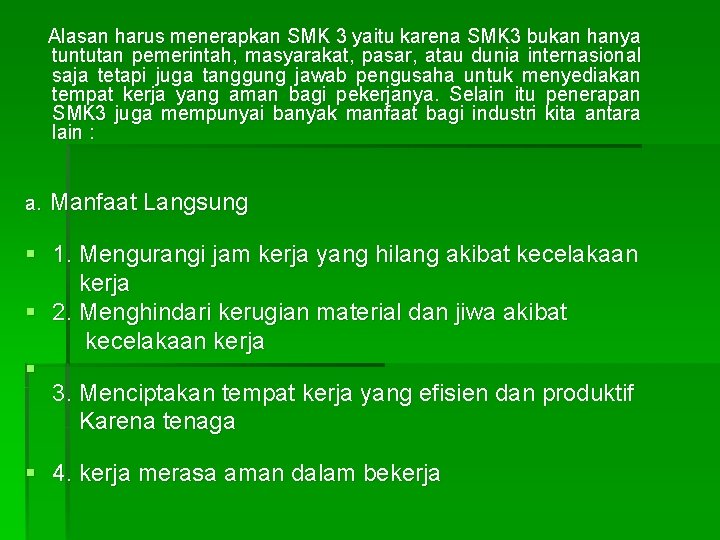 Alasan harus menerapkan SMK 3 yaitu karena SMK3 bukan hanya tuntutan pemerintah, masyarakat, pasar, atau dunia internasional saja tetapi juga tanggung jawab pengusaha untuk menyediakan tempat kerja yang aman bagi pekerjanya. Selain itu penerapan SMK3 juga mempunyai banyak manfaat bagi industri kita antara lain :

a. Manfaat Langsung

1. Mengurangi jam kerja yang hilang akibat kecelakaan kerja

2. Menghindari kerugian material dan jiwa akibat kecelakaan kerja

3. Menciptakan tempat kerja yang efisien dan produktif Karena tenaga

4. kerja merasa aman dalam bekerja